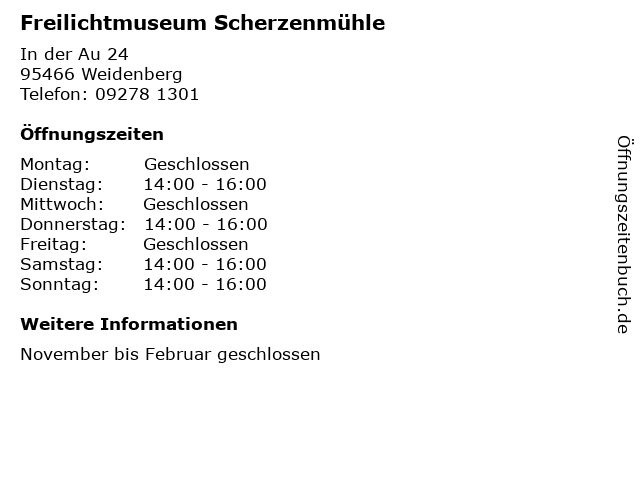 Freilichtmuseum Scherzenmühle

In der Au 24
95466 Weidenberg
Telefon: 09278 1301

Öffnungszeiten

Montag: Geschlossen
Dienstag: 14:00 - 16:00
Mittwoch: Geschlossen
Donnerstag: 14:00 - 16:00
Freitag: Geschlossen
Samstag: 14:00 - 16:00
Sonntag: 14:00 - 16:00

Weitere Informationen

November bis Februar geschlossen

Öffnungszeitenbuch.de